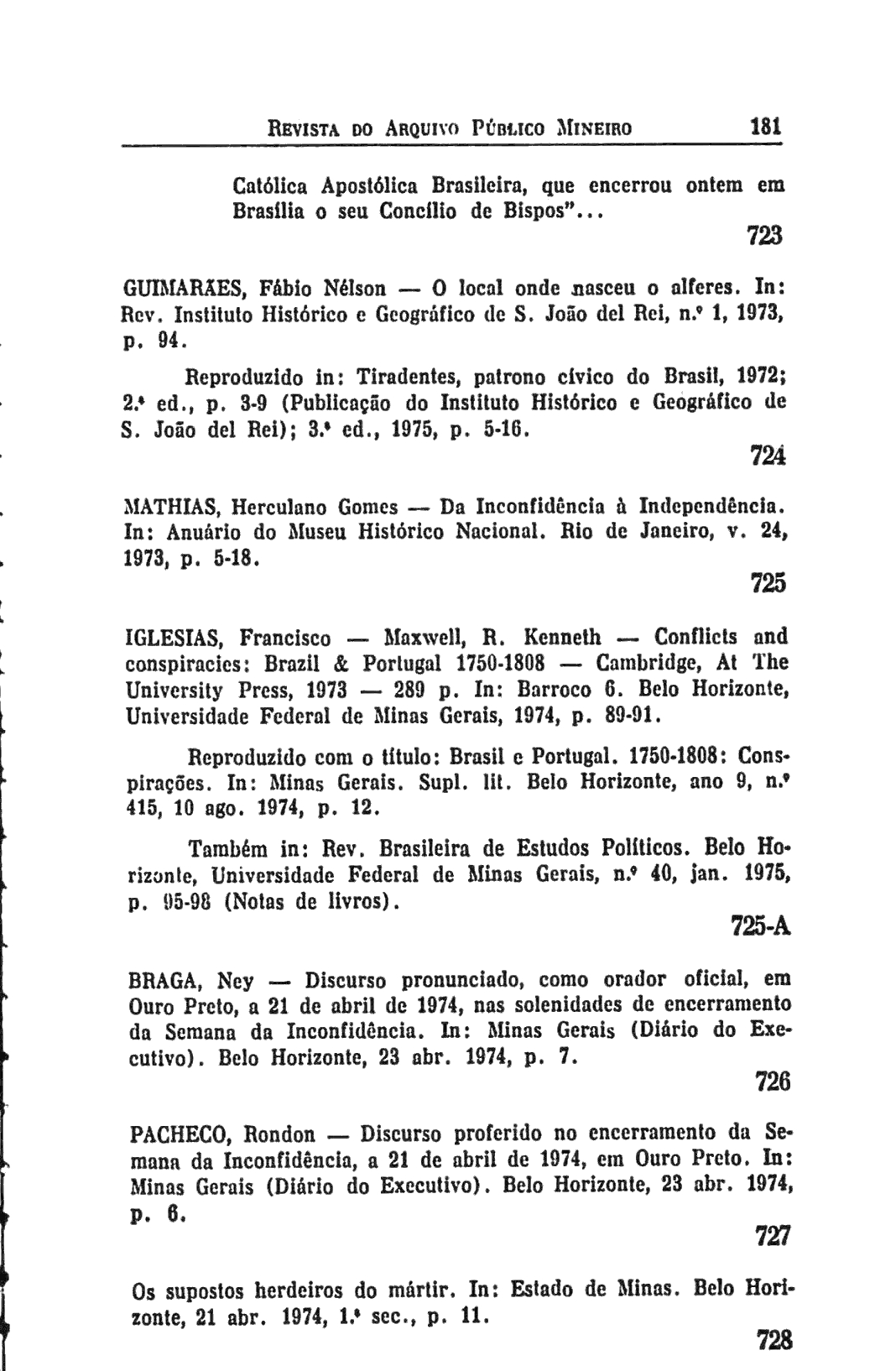 REVISTA DO ARQUIVO PÚBLICO MINEIRO 181

Católica Apostólica Brasileira, que encerrou ontem em Brasília o seu Concílio de Bispos"...

723

GUIMARÃES, Fábio Nélson — O local onde nasceu o alferes. In: Rev. Instituto Histórico e Geográfico de S. João del Rei, n.º 1, 1973, p. 94.

Reproduzido in: Tiradentes, patrono cívico do Brasil, 1972; 2.ª ed., p. 3-9 (Publicação do Instituto Histórico e Geográfico de S. João del Rei); 3.ª ed., 1975, p. 5-16.

724

MATHIAS, Herculano Gomes — Da Inconfidência à Independência. In: Anuário do Museu Histórico Nacional. Rio de Janeiro, v. 24, 1973, p. 5-18.

725

IGLESIAS, Francisco — Maxwell, R. Kenneth — Conflicts and conspiracies: Brazil & Portugal 1750-1808 — Cambridge, At The University Press, 1973 — 289 p. In: Barroco 6. Belo Horizonte, Universidade Federal de Minas Gerais, 1974, p. 89-91.

Reproduzido com o título: Brasil e Portugal. 1750-1808: Conspirações. In: Minas Gerais. Supl. lit. Belo Horizonte, ano 9, n.º 415, 10 ago. 1974, p. 12.

Também in: Rev. Brasileira de Estudos Políticos. Belo Horizonte, Universidade Federal de Minas Gerais, n.º 40, jan. 1975, p. 95-98 (Notas de livros).

725-A

BRAGA, Ney — Discurso pronunciado, como orador oficial, em Ouro Preto, a 21 de abril de 1974, nas solenidades de encerramento da Semana da Inconfidência. In: Minas Gerais (Diário do Executivo). Belo Horizonte, 23 abr. 1974, p. 7.

726

PACHECO, Rondon — Discurso proferido no encerramento da Semana da Inconfidência, a 21 de abril de 1974, em Ouro Preto. In: Minas Gerais (Diário do Executivo). Belo Horizonte, 23 abr. 1974, p. 6.

727

Os supostos herdeiros do mártir. In: Estado de Minas. Belo Horizonte, 21 abr. 1974, 1.ª sec., p. 11.

728